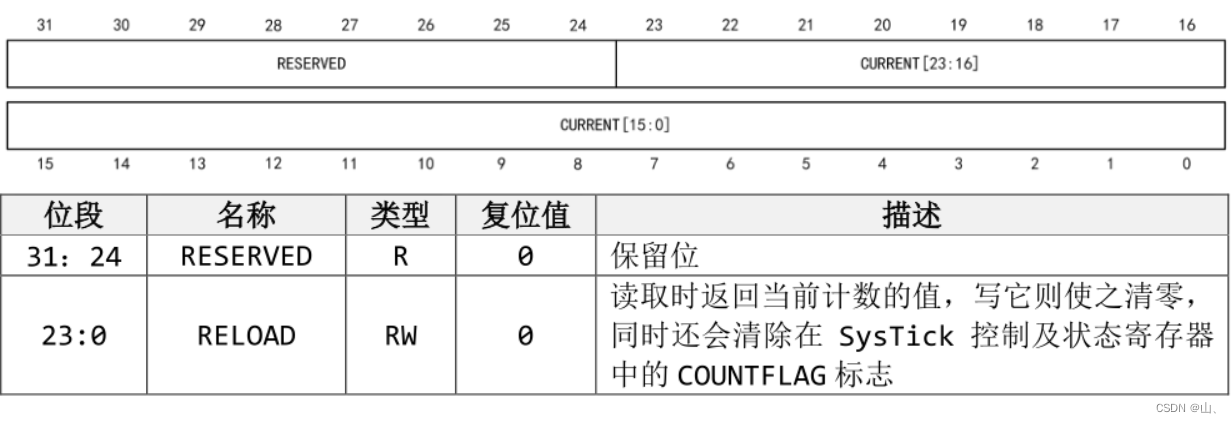 31 30 29 28 27 26 25 24 23 22 21 20 19 18 17 16

RESERVED

CURRENT[23:16]

CURRENT[15:0]

15 14 13 12 11 10 9 8 7 6 5 4 3 2 1 0

| 位段 | 名称 | 类型 | 复位值 | 描述 |
|---|---|---|---|---|
| 31: 24 | RESERVED | R | 0 | 保留位 |
| 23:0 | RELOAD | RW | 0 | 读取时返回当前计数的值，写它则使之清零，同时还会清除在 SysTick 控制及状态寄存器中的 COUNTFLAG 标志 |

CSDN @山、